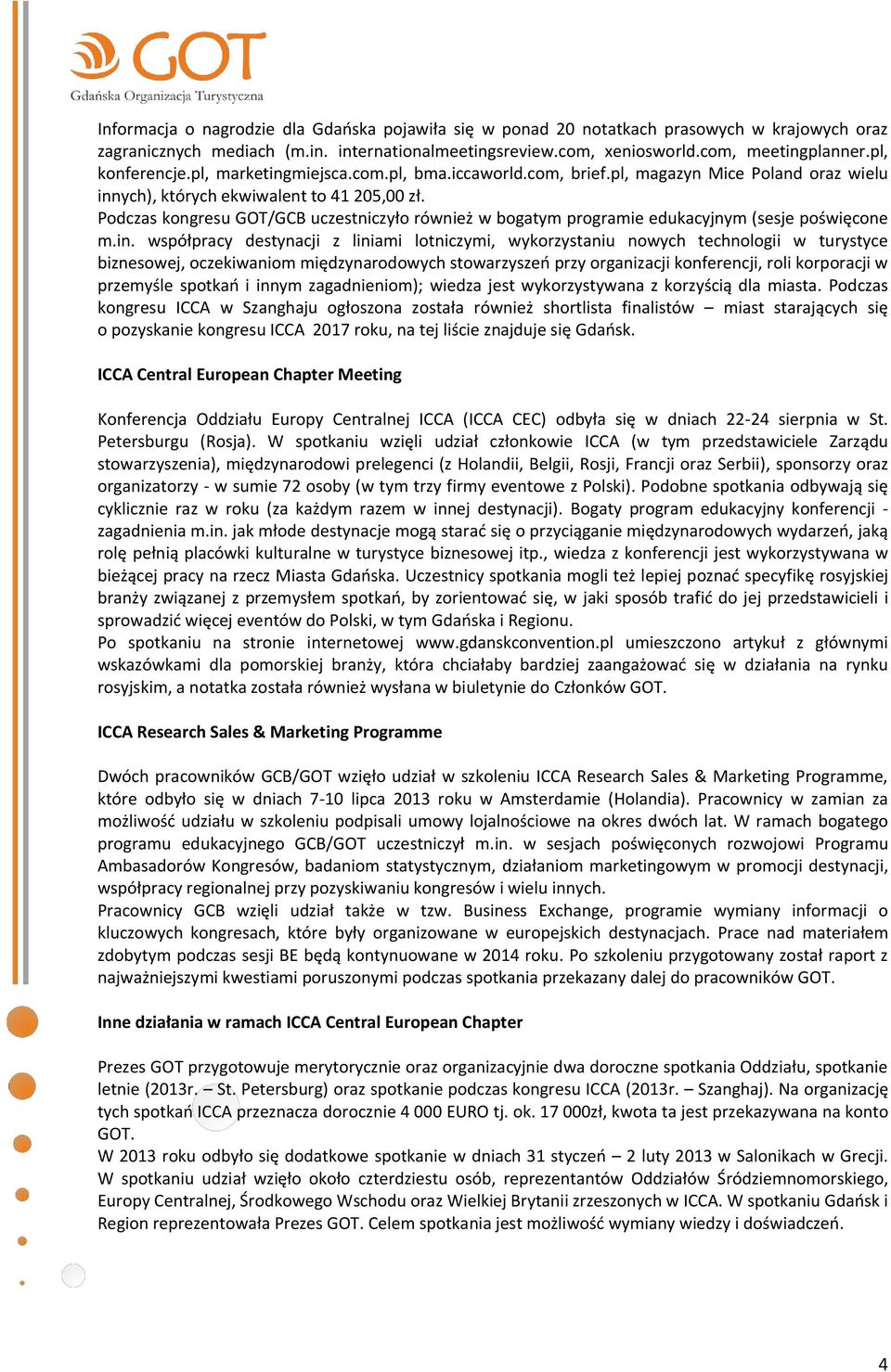 GOT
Gdańska Organizacja Turystyczna

Informacja o nagrodzie dla Gdańska pojawiła się w ponad 20 notatkach prasowych w krajowych oraz zagranicznych mediach (m.in. internationalmeetingsreview.com, xeniosworld.com, meetingplanner.pl, konferencje.pl, marketingmiejsca.com.pl, bma.iccaworld.com, brief.pl, magazyn Mice Poland oraz wielu innych), których ekwiwalent to 41 205,00 zł.
Podczas kongresu GOT/GCB uczestniczyło również w bogatym programie edukacyjnym (sesje poświęcone m.in. współpracy destynacji z liniami lotniczymi, wykorzystaniu nowych technologii w turystyce biznesowej, oczekiwaniom międzynarodowych stowarzyszeń przy organizacji konferencji, roli korporacji w przemyśle spotkań i innym zagadnieniom); wiedza jest wykorzystywana z korzyścią dla miasta. Podczas kongresu ICCA w Szanghaju ogłoszona została również shortlista finalistów – miast starających się o pozyskanie kongresu ICCA 2017 roku, na tej liście znajduje się Gdańsk.

ICCA Central European Chapter Meeting

Konferencja Oddziału Europy Centralnej ICCA (ICCA CEC) odbyła się w dniach 22-24 sierpnia w St. Petersburgu (Rosja). W spotkaniu wzięli udział członkowie ICCA (w tym przedstawiciele Zarządu stowarzyszenia), międzynarodowi prelegenci (z Holandii, Belgii, Rosji, Francji oraz Serbii), sponsorzy oraz organizatorzy - w sumie 72 osoby (w tym trzy firmy eventowe z Polski). Podobne spotkania odbywają się cyklicznie raz w roku (za każdym razem w innej destynacji). Bogaty program edukacyjny konferencji - zagadnienia m.in. jak młode destynacje mogą starać się o przyciąganie międzynarodowych wydarzeń, jaką rolę pełnią placówki kulturalne w turystyce biznesowej itp., wiedza z konferencji jest wykorzystywana w bieżącej pracy na rzecz Miasta Gdańska. Uczestnicy spotkania mogli też lepiej poznać specyfikę rosyjskiej branży związanej z przemysłem spotkań, by zorientować się, w jaki sposób trafić do jej przedstawicieli i sprowadzić więcej eventów do Polski, w tym Gdańska i Regionu.
Po spotkaniu na stronie internetowej www.gdanskconvention.pl umieszczono artykuł z głównymi wskazówkami dla pomorskiej branży, która chciałaby bardziej zaangażować się w działania na rynku rosyjskim, a notatka została również wysłana w biuletynie do Członków GOT.

ICCA Research Sales & Marketing Programme

Dwóch pracowników GCB/GOT wzięło udział w szkoleniu ICCA Research Sales & Marketing Programme, które odbyło się w dniach 7-10 lipca 2013 roku w Amsterdamie (Holandia). Pracownicy w zamian za możliwość udziału w szkoleniu podpisali umowy lojalnościowe na okres dwóch lat. W ramach bogatego programu edukacyjnego GCB/GOT uczestniczył m.in. w sesjach poświęconych rozwojowi Programu Ambasadorów Kongresów, badaniom statystycznym, działaniom marketingowym w promocji destynacji, współpracy regionalnej przy pozyskiwaniu kongresów i wielu innych.
Pracownicy GCB wzięli udział także w tzw. Business Exchange, programie wymiany informacji o kluczowych kongresach, które były organizowane w europejskich destynacjach. Prace nad materiałem zdobytym podczas sesji BE będą kontynuowane w 2014 roku. Po szkoleniu przygotowany został raport z najważniejszymi kwestiami poruszonymi podczas spotkania przekazany dalej do pracowników GOT.

Inne działania w ramach ICCA Central European Chapter

Prezes GOT przygotowuje merytorycznie oraz organizacyjnie dwa doroczne spotkania Oddziału, spotkanie letnie (2013r. – St. Petersburg) oraz spotkanie podczas kongresu ICCA (2013r. – Szanghaj). Na organizację tych spotkań ICCA przeznacza dorocznie 4 000 EURO tj. ok. 17 000zł, kwota ta jest przekazywana na konto GOT.
W 2013 roku odbyło się dodatkowe spotkanie w dniach 31 styczeń – 2 luty 2013 w Salonikach w Grecji. W spotkaniu udział wzięło około czterdziestu osób, reprezentantów Oddziałów Śródziemnomorskiego, Europy Centralnej, Środkowego Wschodu oraz Wielkiej Brytanii zrzeszonych w ICCA. W spotkaniu Gdańsk i Region reprezentowała Prezes GOT. Celem spotkania jest możliwość wymiany wiedzy i doświadczeń.

4